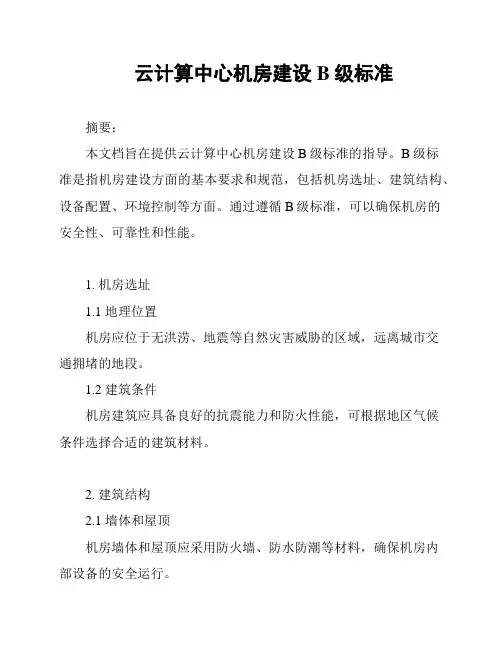 云计算中心机房建设 B 级标准

摘要：

本文档旨在提供云计算中心机房建设 B 级标准的指导。B 级标准是指机房建设方面的基本要求和规范，包括机房选址、建筑结构、设备配置、环境控制等方面。通过遵循 B 级标准，可以确保机房的安全性、可靠性和性能。

1. 机房选址

1.1 地理位置

机房应位于无洪涝、地震等自然灾害威胁的区域，远离城市交通拥堵的地段。

1.2 建筑条件

机房建筑应具备良好的抗震能力和防火性能，可根据地区气候条件选择合适的建筑材料。

2. 建筑结构

2.1 墙体和屋顶

机房墙体和屋顶应采用防火墙、防水防潮等材料，确保机房内部设备的安全运行。